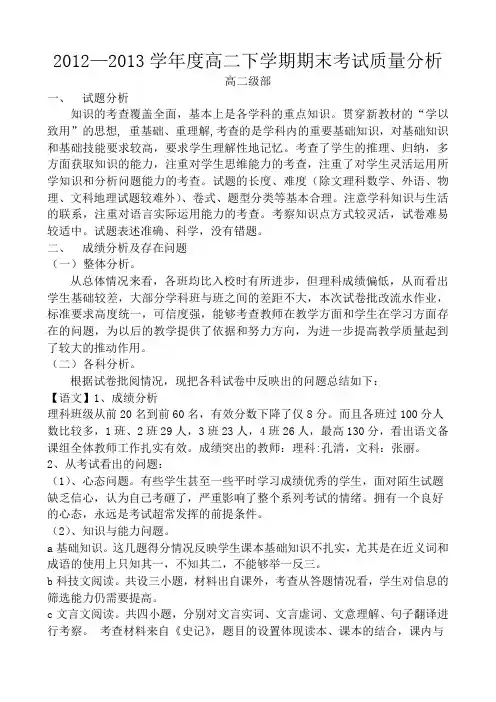 2012—2013 学年度高二下学期期末考试质量分析

高二级部

一、 试题分析

知识的考查覆盖全面，基本上是各学科的重点知识。贯穿新教材的“学以致用”的思想，重基础、重理解，考查的是学科内的重要基础知识，对基础知识和基础技能要求较高，要求学生理解性地记忆。考查了学生的推理、归纳，多方面获取知识的能力，注重对学生思维能力的考查，注重了对学生灵活运用所学知识和分析问题能力的考查。试题的长度、难度（除文理科数学、外语、物理、文科地理试题较难外）、卷式、题型分类等基本合理。注意学科知识与生活的联系，注重对语言实际运用能力的考查。考察知识点方式较灵活，试卷难易较适中。试题表述准确、科学，没有错题。

二、 成绩分析及存在问题

（一）整体分析。

从总体情况来看，各班均比入校时有所进步，但理科成绩偏低，从而看出学生基础较差，大部分学科班与班之间的差距不大，本次试卷批改流水作业，标准要求高度统一，可信度强，能够考查教师在教学方面和学生在学习方面存在的问题，为以后的教学提供了依据和努力方向，为进一步提高教学质量起到了较大的推动作用。

（二）各科分析。

根据试卷批阅情况，现把各科试卷中反映出的问题总结如下：

【语文】1、成绩分析

理科班级从前 20 名到前 60 名，有效分数下降了仅 8 分。而且各班过 100 分人数比较多，1 班、2 班 29 人，3 班 23 人，4 班 26 人，最高 130 分，看出语文备课组全体教师工作扎实有效。成绩突出的教师：理科：孔清，文科：张丽。

2、从考试看出的问题：

（1）、心态问题。有些学生甚至一些平时学习成绩优秀的学生，面对陌生试题缺乏信心，认为自己考砸了，严重影响了整个系列考试的情绪。拥有一个良好的心态，永远是考试超常发挥的前提条件。

（2）、知识与能力问题。

a 基础知识。这几题得分情况反映学生课本基础知识不扎实，尤其是在近义词和成语的使用上只知其一，不知其二，不能够举一反三。

b 科技文阅读。共设三小题，材料出自课外，考查从答题情况看，学生对信息的筛选能力仍需要提高。

c 文言文阅读。共四小题，分别对文言实词、文言虚词、文意理解、句子翻译进行考察。 考查材料来自《史记》，题目的设置体现读本、课本的结合，课内与